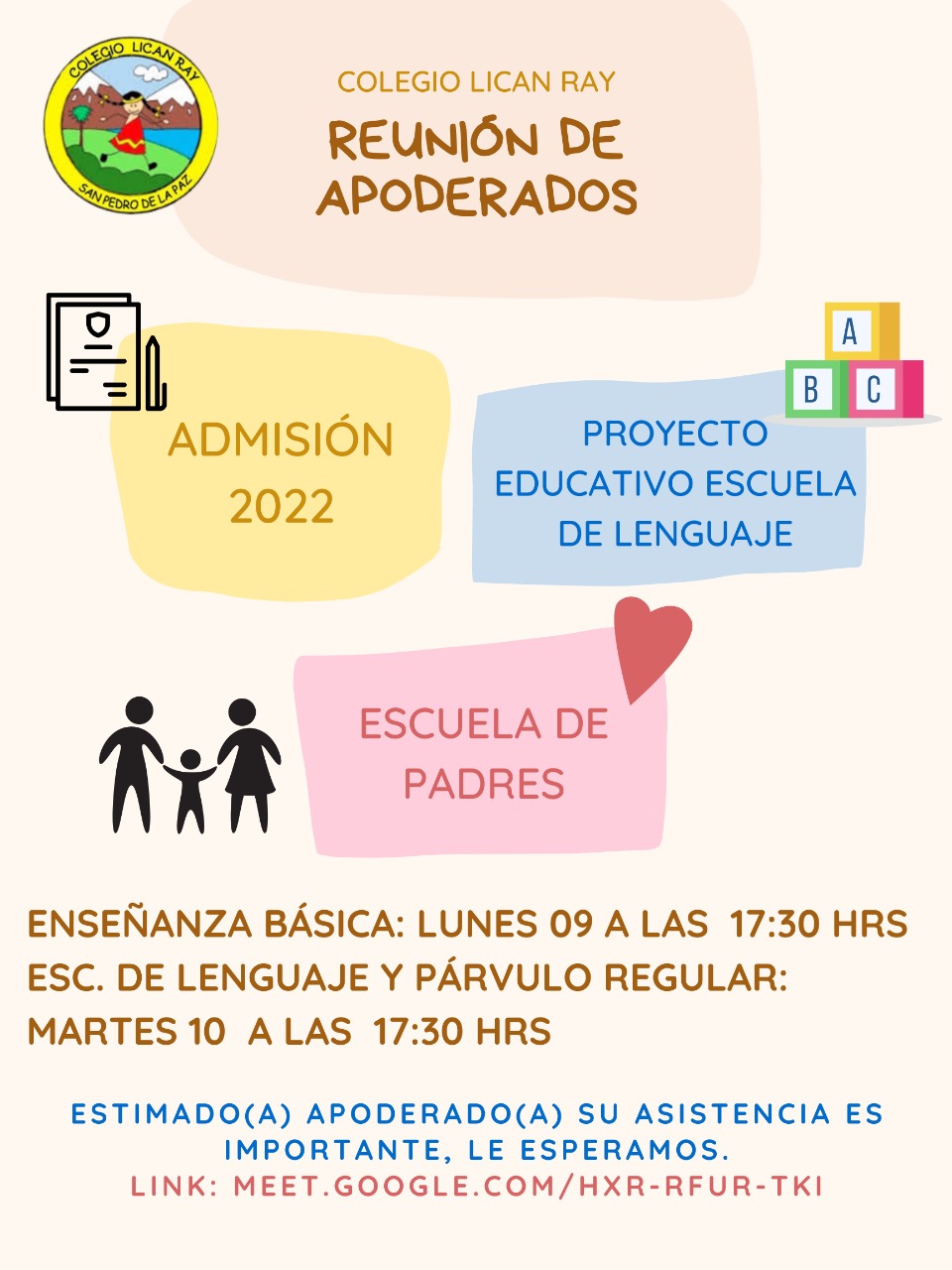 COLEGIO LICAN RAY
SAN PEDRO DE LA PAZ

COLEGIO LICAN RAY

REUNIÓN DE APODERADOS

ADMISIÓN 2022

A
B
C

PROYECTO EDUCATIVO ESCUELA DE LENGUAJE

ESCUELA DE PADRES

ENSEÑANZA BÁSICA: LUNES 09 A LAS 17:30 HRS
ESC. DE LENGUAJE Y PÁRVULO REGULAR: MARTES 10 A LAS 17:30 HRS

ESTIMADO(A) APODERADO(A) SU ASISTENCIA ES IMPORTANTE, LE ESPERAMOS.
LINK: MEET.GOOGLE.COM/HXR-RFUR-TKI